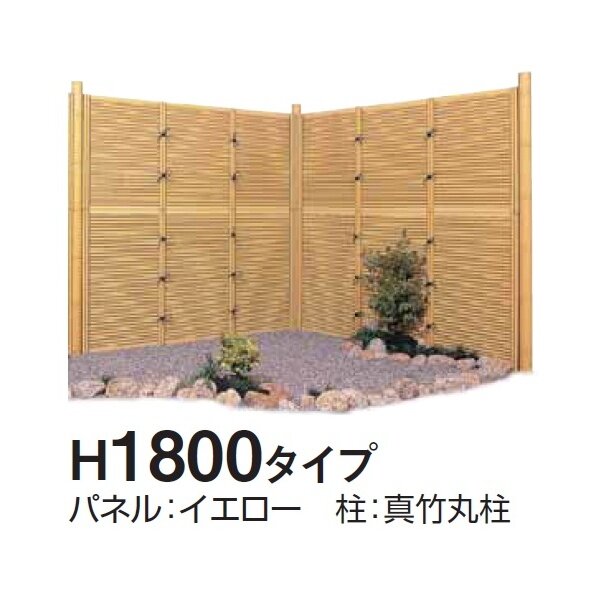 H1800タイプ
パネル：イエロー　柱：真竹丸柱